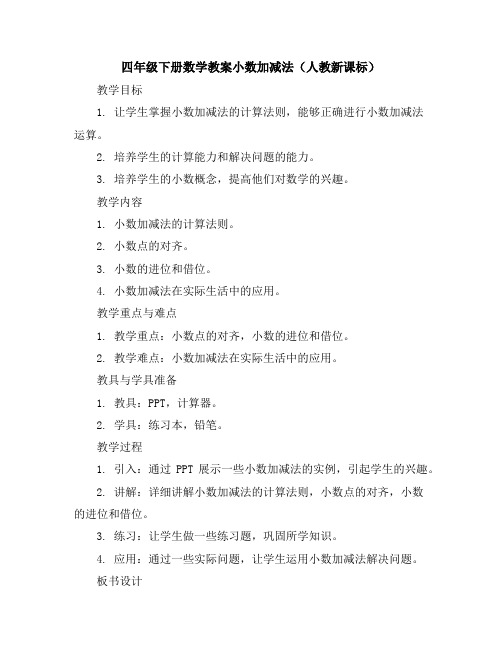 四年级下册数学教案小数加减法（人教新课标）

教学目标

1. 让学生掌握小数加减法的计算法则，能够正确进行小数加减法运算。

2. 培养学生的计算能力和解决问题的能力。

3. 培养学生的小数概念，提高他们对数学的兴趣。

教学内容

1. 小数加减法的计算法则。

2. 小数点的对齐。

3. 小数的进位和借位。

4. 小数加减法在实际生活中的应用。

教学重点与难点

1. 教学重点：小数点的对齐，小数的进位和借位。

2. 教学难点：小数加减法在实际生活中的应用。

教具与学具准备

1. 教具：PPT，计算器。

2. 学具：练习本，铅笔。

教学过程

1. 引入：通过 PPT 展示一些小数加减法的实例，引起学生的兴趣。

2. 讲解：详细讲解小数加减法的计算法则，小数点的对齐，小数的进位和借位。

3. 练习：让学生做一些练习题，巩固所学知识。

4. 应用：通过一些实际问题，让学生运用小数加减法解决问题。

板书设计